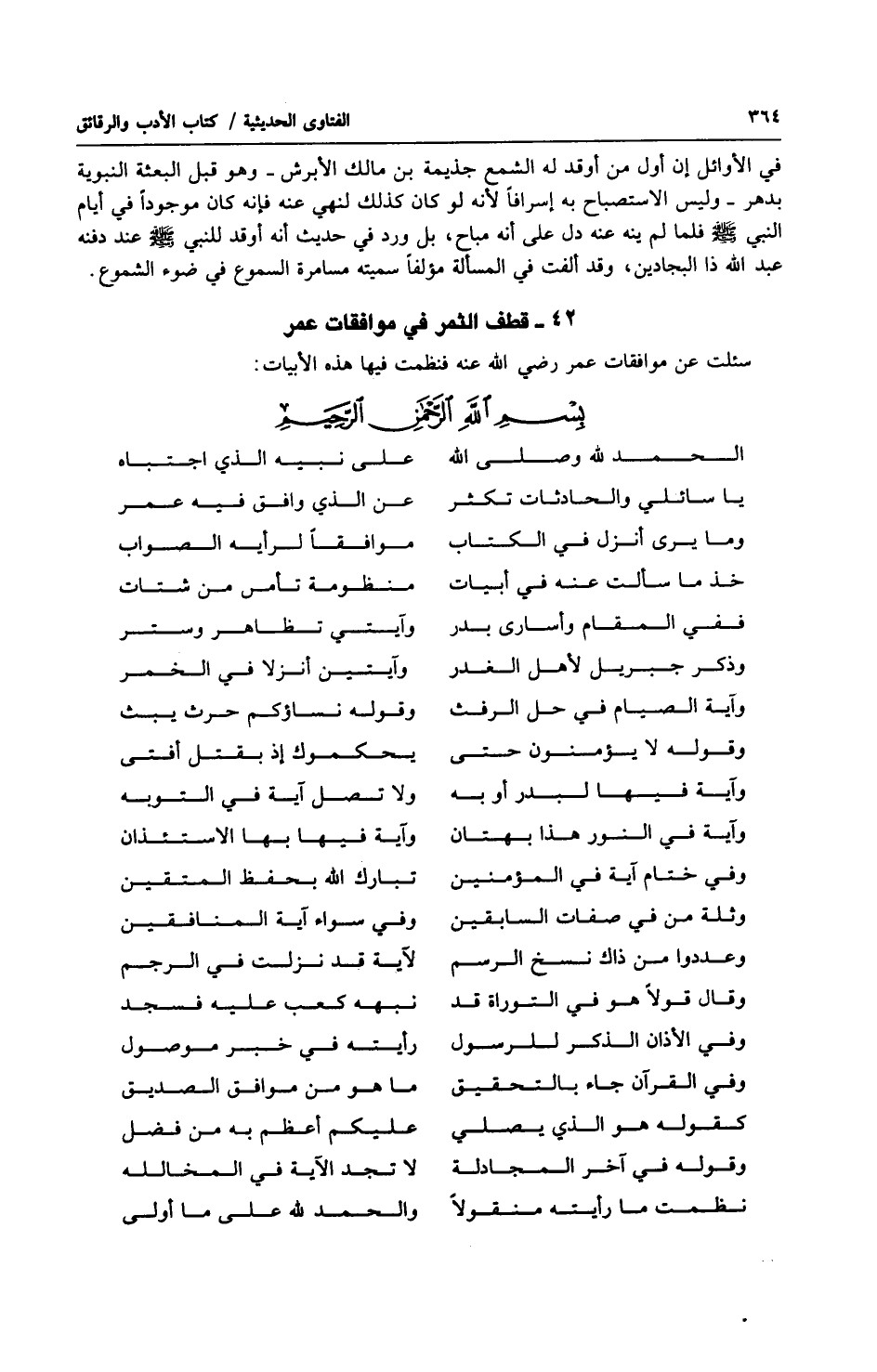 ٣٦٤ الفتاوى الحديثية / كتاب الأدب والرقائق

في الأوائل إن أول من أوقد له الشمع جذيمة بن مالك الأبرش ـ وهو قبل البعثة النبوية بدهر ـ وليس الاستصباح به إسرافاً لأنه لو كان كذلك لنهي عنه فإنه كان موجوداً في أيام النبي ﷺ فلما لم ينه عنه دل على أنه مباح، بل ورد في حديث أنه أوقد للنبي ﷺ عند دفنه عبد الله ذا البجادين، وقد ألفت في المسألة مؤلفاً سميته مسامرة السموع في ضوء الشموع.

٤٢ ـ قطف الثمر في موافقات عمر

سئلت عن موافقات عمر رضي الله عنه فنظمت فيها هذه الأبيات:

بسم الله الرحمن الرحيم

الحمد لله وصلى الله على نبيه الذي اجتباه
يا سائلي والحادثات تكثر عن الذي وافق فيه عمر
وما يرى أنزل في الكتاب موافقاً لرأيه الصواب
خذ ما سألت عنه في أبيات منظومة تأمن من شتات
ففي المقام وأسارى بدر وآيتي تظاهر وستر
وذكر جبريل لأهل الغدر وآيتين أنزلا في الخمر
وآية الصيام في حل الرفث وقوله نساؤكم حرث يبث
وقوله لا يؤمنون حتى يحكموك إذ بقتل أفتى
وآية فيها لبدر أو به ولا تصل آية في التوبه
وآية في النور هذا بهتان وآية فيها بها الاستئذان
وفي ختام آية في المؤمنين تبارك الله بحفظ المتقين
وثلة من في صفات السابقين وفي سواء آية المنافقين
وعددوا من ذاك نسخ الرسم لآية قد نزلت في الرجم
وقال قولاً هو في التوراة قد نبهه كعب عليه فسجد
وفي الأذان الذكر للرسول رأيته في خبر موصول
وفي القرآن جاء بالتحقيق ما هو من موافق الصديق
كقوله هو الذي يصلي عليكم أعظم به من فضل
وقوله في آخر المجادلة لا تجد الآية في المخالله
نظمت ما رأيته منقولاً والحمد لله على ما أولى